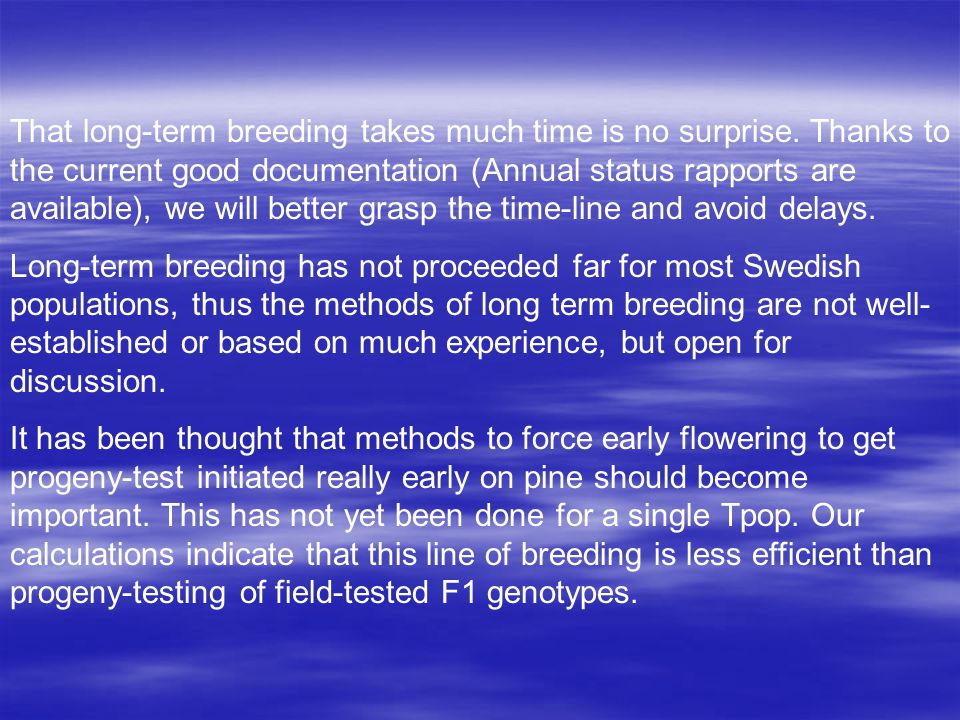 That long-term breeding takes much time is no surprise. Thanks to the current good documentation (Annual status rapports are available), we will better grasp the time-line and avoid delays.

Long-term breeding has not proceeded far for most Swedish populations, thus the methods of long term breeding are not well-established or based on much experience, but open for discussion.

It has been thought that methods to force early flowering to get progeny-test initiated really early on pine should become important. This has not yet been done for a single Tpop. Our calculations indicate that this line of breeding is less efficient than progeny-testing of field-tested F1 genotypes.